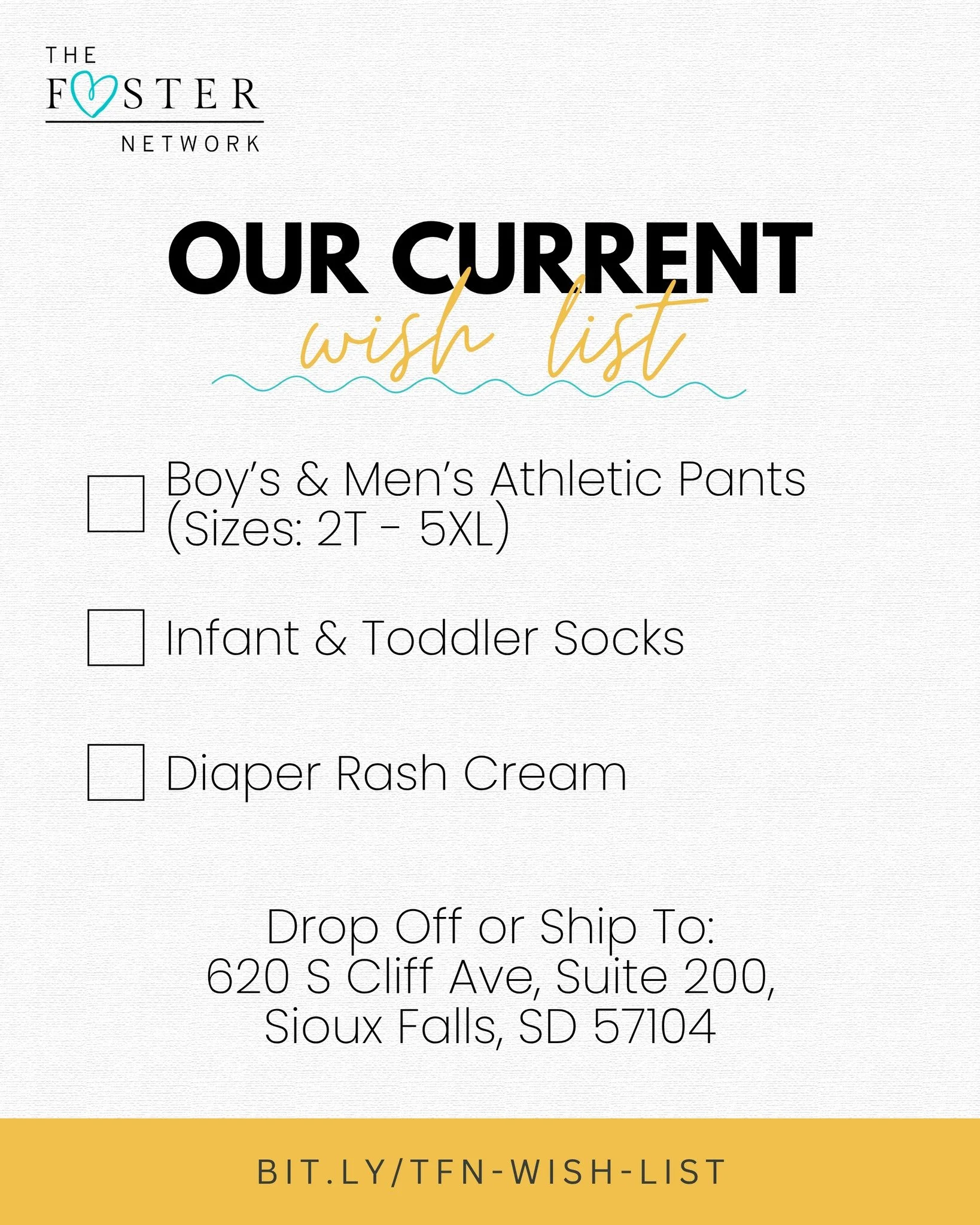 THE FOSTER NETWORK

OUR CURRENT
wish list

Boy's & Men's Athletic Pants (Sizes: 2T - 5XL)

Infant & Toddler Socks

Diaper Rash Cream

Drop Off or Ship To:
620 S Cliff Ave, Suite 200,
Sioux Falls, SD 57104

BIT.LY/TFN-WISH-LIST